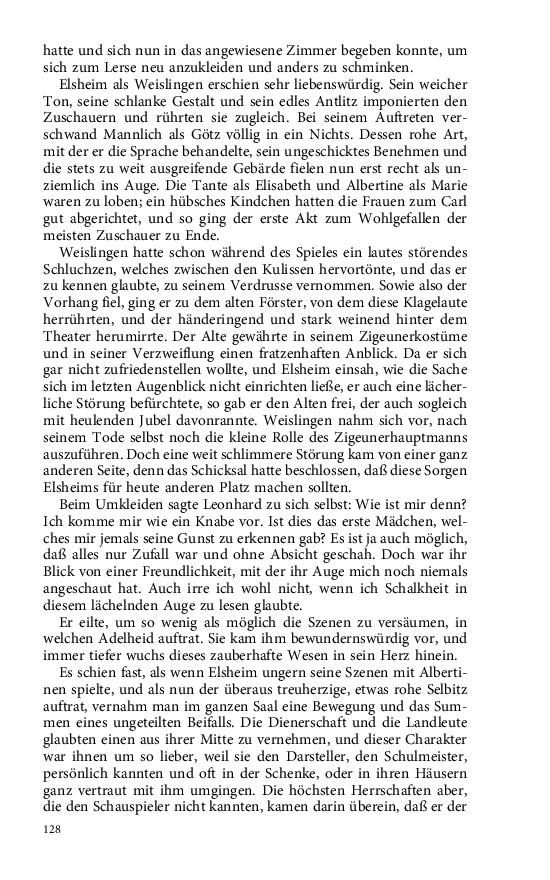 hatte und sich nun in das angewiesene Zimmer begeben konnte, um sich zum Lerse neu anzukleiden und anders zu schminken.

Elsheim als Weislingen erschien sehr liebenswürdig. Sein weicher Ton, seine schlanke Gestalt und sein edles Antlitz imponierten den Zuschauern und rührten sie zugleich. Bei seinem Auftreten verschwand Mannlich als Götz völlig in ein Nichts. Dessen rohe Art, mit der er die Sprache behandelte, sein ungeschicktes Benehmen und die stets zu weit ausgreifende Gebärde fielen nun erst recht als unziemlich ins Auge. Die Tante als Elisabeth und Albertine als Marie waren zu loben; ein hübsches Kindchen hatten die Frauen zum Carl gut abgerichtet, und so ging der erste Akt zum Wohlgefallen der meisten Zuschauer zu Ende.

Weislingen hatte schon während des Spieles ein lautes störendes Schluchzen, welches zwischen den Kulissen hervortönte, und das er zu kennen glaubte, zu seinem Verdrusse vernommen. Sowie also der Vorhang fiel, ging er zu dem alten Förster, von dem diese Klagelaute herrührten, und der händeringend und stark weinend hinter dem Theater herumirrte. Der Alte gewährte in seinem Zigeunerkostüme und in seiner Verzweiflung einen fratzenhaften Anblick. Da er sich gar nicht zufriedenstellen wollte, und Elsheim einsah, wie die Sache sich im letzten Augenblick nicht einrichten ließe, er auch eine lächerliche Störung befürchtete, so gab er den Alten frei, der auch sogleich mit heulenden Jubel davonrannte. Weislingen nahm sich vor, nach seinem Tode selbst noch die kleine Rolle des Zigeunerhauptmanns auszuführen. Doch eine weit schlimmere Störung kam von einer ganz anderen Seite, denn das Schicksal hatte beschlossen, daß diese Sorgen Elsheims für heute anderen Platz machen sollten.

Beim Umkleiden sagte Leonhard zu sich selbst: Wie ist mir denn? Ich komme mir wie ein Knabe vor. Ist dies das erste Mädchen, welches mir jemals seine Gunst zu erkennen gab? Es ist ja auch möglich, daß alles nur Zufall war und ohne Absicht geschah. Doch war ihr Blick von einer Freundlichkeit, mit der ihr Auge mich noch niemals angeschaut hat. Auch irre ich wohl nicht, wenn ich Schalkheit in diesem lächelnden Auge zu lesen glaubte.

Er eilte, um so wenig als möglich die Szenen zu versäumen, in welchen Adelheid auftrat. Sie kam ihm bewundernswürdig vor, und immer tiefer wuchs dieses zauberhafte Wesen in sein Herz hinein.

Es schien fast, als wenn Elsheim ungern seine Szenen mit Albertinen spielte, und als nun der überaus treuherzige, etwas rohe Selbitz auftrat, vernahm man im ganzen Saal eine Bewegung und das Summen eines ungeteilten Beifalls. Die Dienerschaft und die Landleute glaubten einen aus ihrer Mitte zu vernehmen, und dieser Charakter war ihnen um so lieber, weil sie den Darsteller, den Schulmeister, persönlich kannten und oft in der Schenke, oder in ihren Häusern ganz vertraut mit ihm umgingen. Die höchsten Herrschaften aber, die den Schauspieler nicht kannten, kamen darin überein, daß er der

128